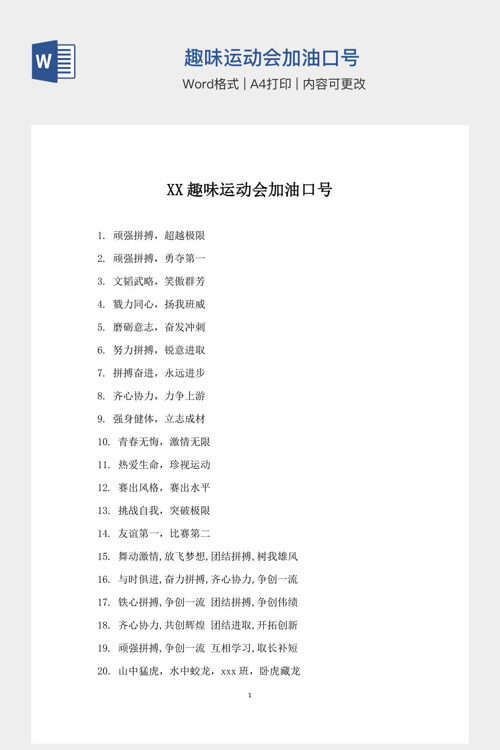 W

趣味运动会加油口号

Word格式 | A4打印 | 内容可更改

XX 趣味运动会加油口号

1. 顽强拼搏，超越极限
2. 顽强拼搏，勇夺第一
3. 文韬武略，笑傲群芳
4. 戮力同心，扬我班威
5. 磨砺意志，奋发冲刺
6. 努力拼搏，锐意进取
7. 拼搏奋进，永远进步
8. 齐心协力，力争上游
9. 强身健体，立志成材
10. 青春无悔，激情无限
11. 热爱生命，珍视运动
12. 赛出风格，赛出水平
13. 挑战自我，突破极限
14. 友谊第一，比赛第二
15. 舞动激情,放飞梦想,团结拼搏,树我雄风
16. 与时俱进,奋力拼搏,齐心协力,争创一流
17. 铁心拼搏,争创一流 团结拼搏,争创伟绩
18. 齐心协力,共创辉煌 团结进取,开拓创新
19. 顽强拼搏,争创一流 互相学习,取长补短
20. 山中猛虎，水中蛟龙，xxx 班，卧虎藏龙

1